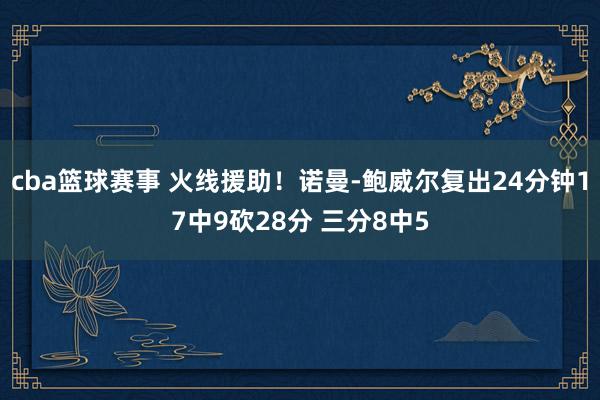 cba篮球赛事 火线援助！诺曼-鲍威尔复出24分钟17中9砍28分 三分8中5